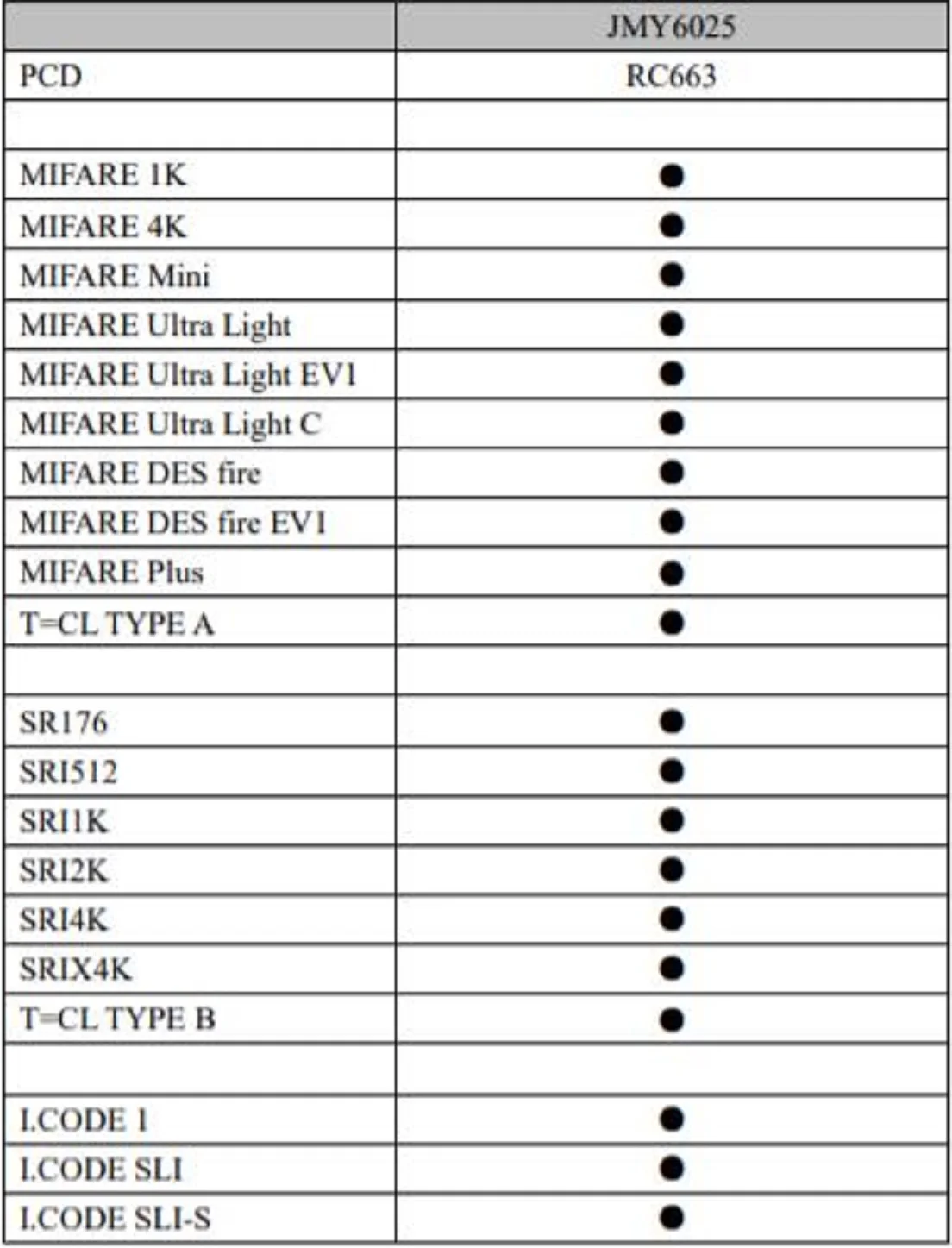 |  | JMY6025 |
|---|---|
| PCD | RC663 |
|  |  |
| MIFARE 1K | ● |
| MIFARE 4K | ● |
| MIFARE Mini | ● |
| MIFARE Ultra Light | ● |
| MIFARE Ultra Light EV1 | ● |
| MIFARE Ultra Light C | ● |
| MIFARE DES fire | ● |
| MIFARE DES fire EV1 | ● |
| MIFARE Plus | ● |
| T=CL TYPE A | ● |
|  |  |
| SR176 | ● |
| SRI512 | ● |
| SRI1K | ● |
| SRI2K | ● |
| SRI4K | ● |
| SRIX4K | ● |
| T=CL TYPE B | ● |
|  |  |
| I.CODE 1 | ● |
| I.CODE SLI | ● |
| I.CODE SLI-S | ● |